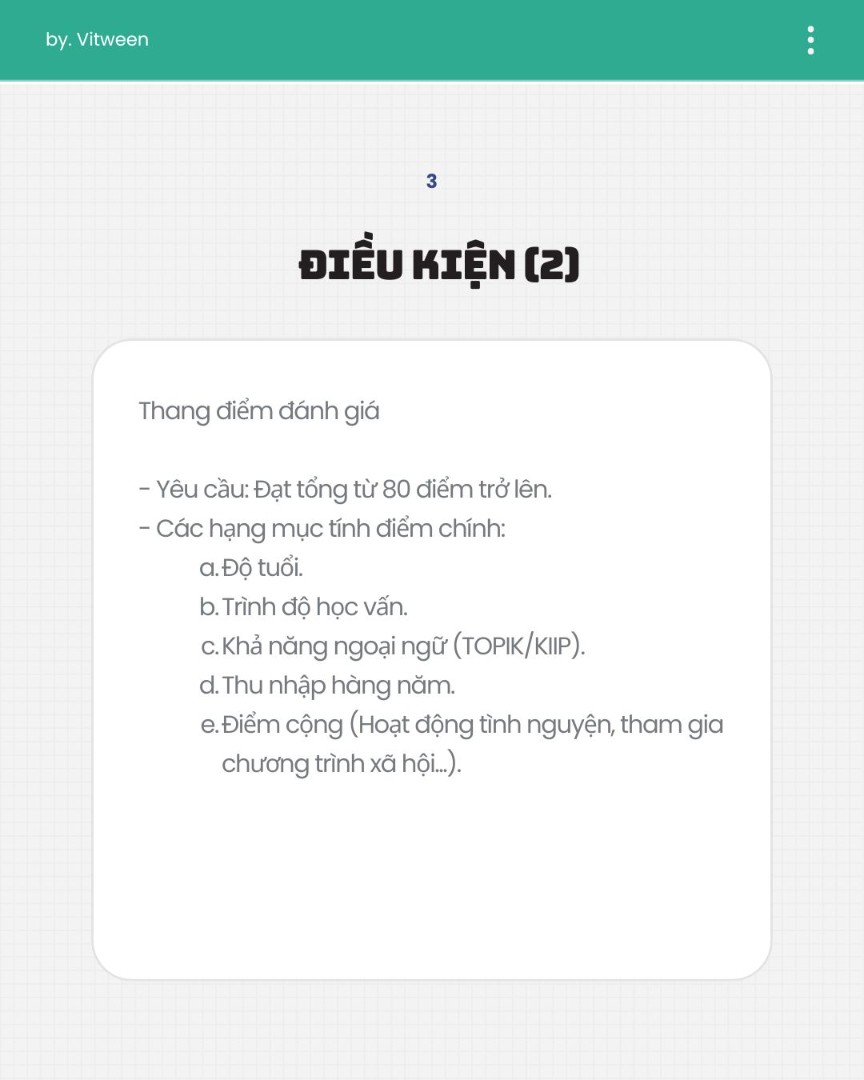 by. Vitween

3

ĐIỀU KIỆN (2)

Thang điểm đánh giá

- Yêu cầu: Đạt tổng từ 80 điểm trở lên.
- Các hạng mục tính điểm chính:
a. Độ tuổi.
b. Trình độ học vấn.
c. Khả năng ngoại ngữ (TOPIK/KIIP).
d. Thu nhập hàng năm.
e. Điểm cộng (Hoạt động tình nguyện, tham gia chương trình xã hội...).